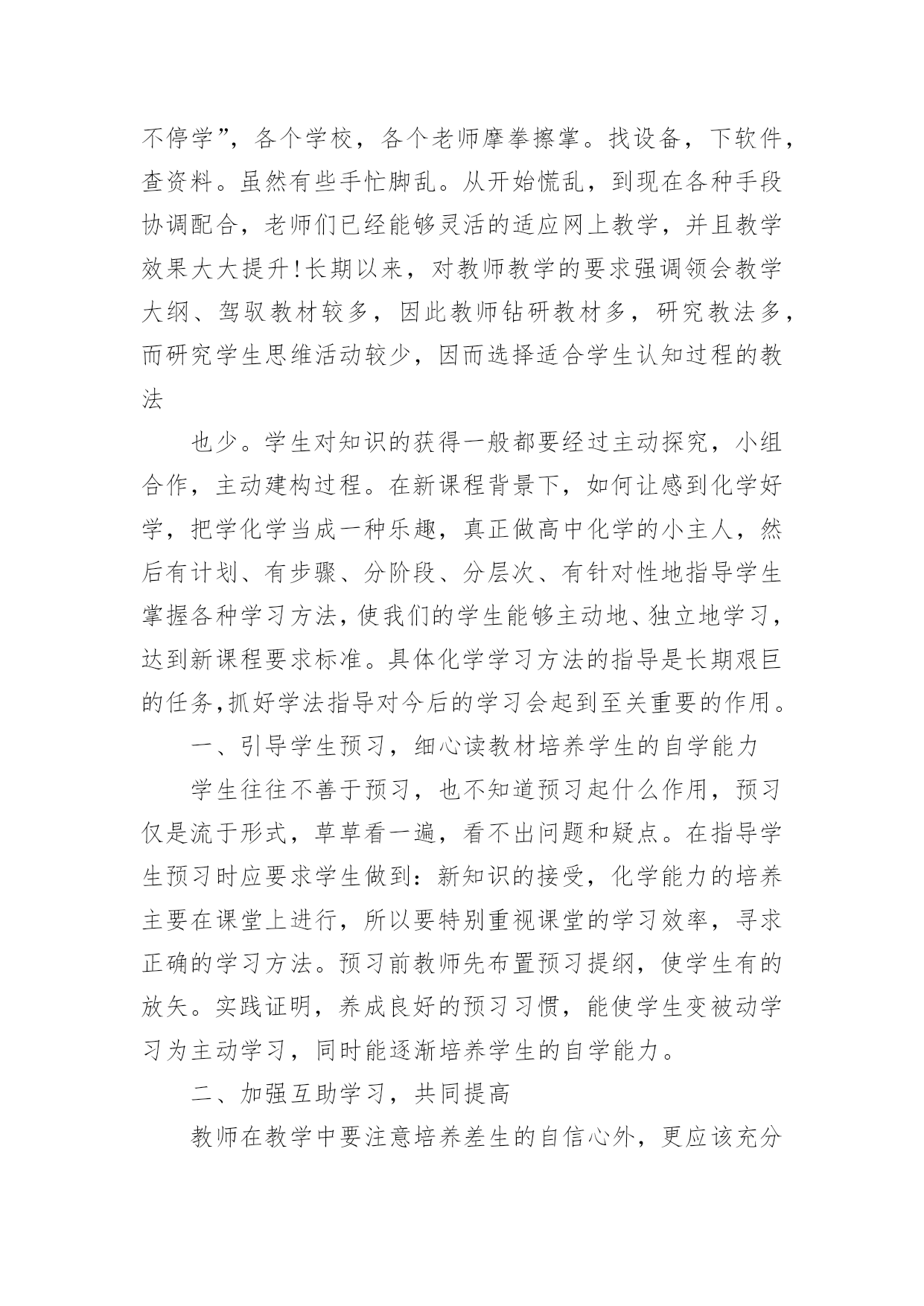 不停学”，各个学校，各个老师摩拳擦掌。找设备，下软件，查资料。虽然有些手忙脚乱。从开始慌乱，到现在各种手段协调配合，老师们已经能够灵活的适应网上教学，并且教学效果大大提升!长期以来，对教师教学的要求强调领会教学大纲、驾驭教材较多，因此教师钻研教材多，研究教法多，而研究学生思维活动较少，因而选择适合学生认知过程的教法

也少。学生对知识的获得一般都要经过主动探究，小组合作，主动建构过程。在新课程背景下，如何让感到化学好学，把学化学当成一种乐趣，真正做高中化学的小主人，然后有计划、有步骤、分阶段、分层次、有针对性地指导学生掌握各种学习方法，使我们的学生能够主动地、独立地学习，达到新课程要求标准。具体化学学习方法的指导是长期艰巨的任务,抓好学法指导对今后的学习会起到至关重要的作用。

一、引导学生预习，细心读教材培养学生的自学能力

学生往往不善于预习，也不知道预习起什么作用，预习仅是流于形式，草草看一遍，看不出问题和疑点。在指导学生预习时应要求学生做到：新知识的接受，化学能力的培养主要在课堂上进行，所以要特别重视课堂的学习效率，寻求正确的学习方法。预习前教师先布置预习提纲，使学生有的放矢。实践证明，养成良好的预习习惯，能使学生变被动学习为主动学习，同时能逐渐培养学生的自学能力。

二、加强互助学习，共同提高

教师在教学中要注意培养差生的自信心外，更应该充分